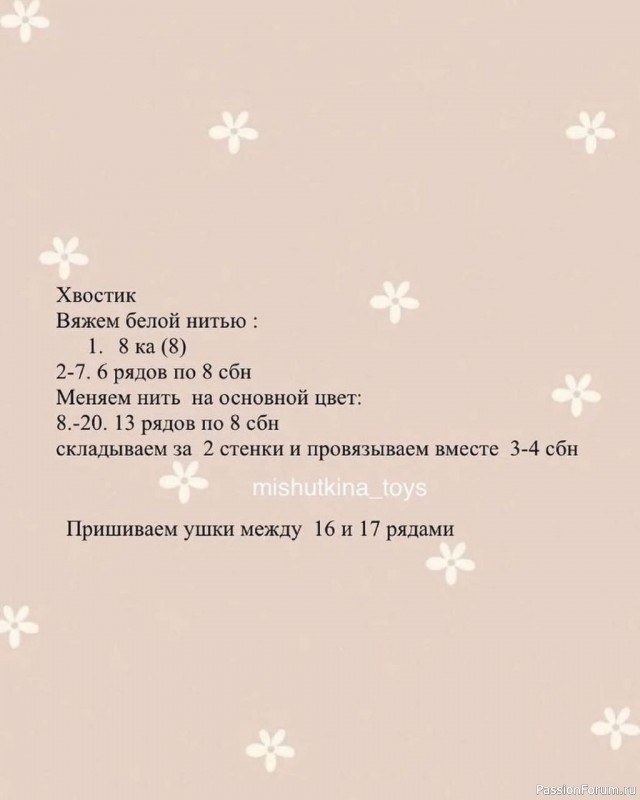 Хвостик
Вяжем белой нитью :
1. 8 ка (8)
2-7. 6 рядов по 8 сбн
Меняем нить на основной цвет:
8.-20. 13 рядов по 8 сбн
складываем за 2 стенки и провязываем вместе 3-4 сбн

Пришиваем ушки между 16 и 17 рядами

mishutkina_toys

PassionForum.ru